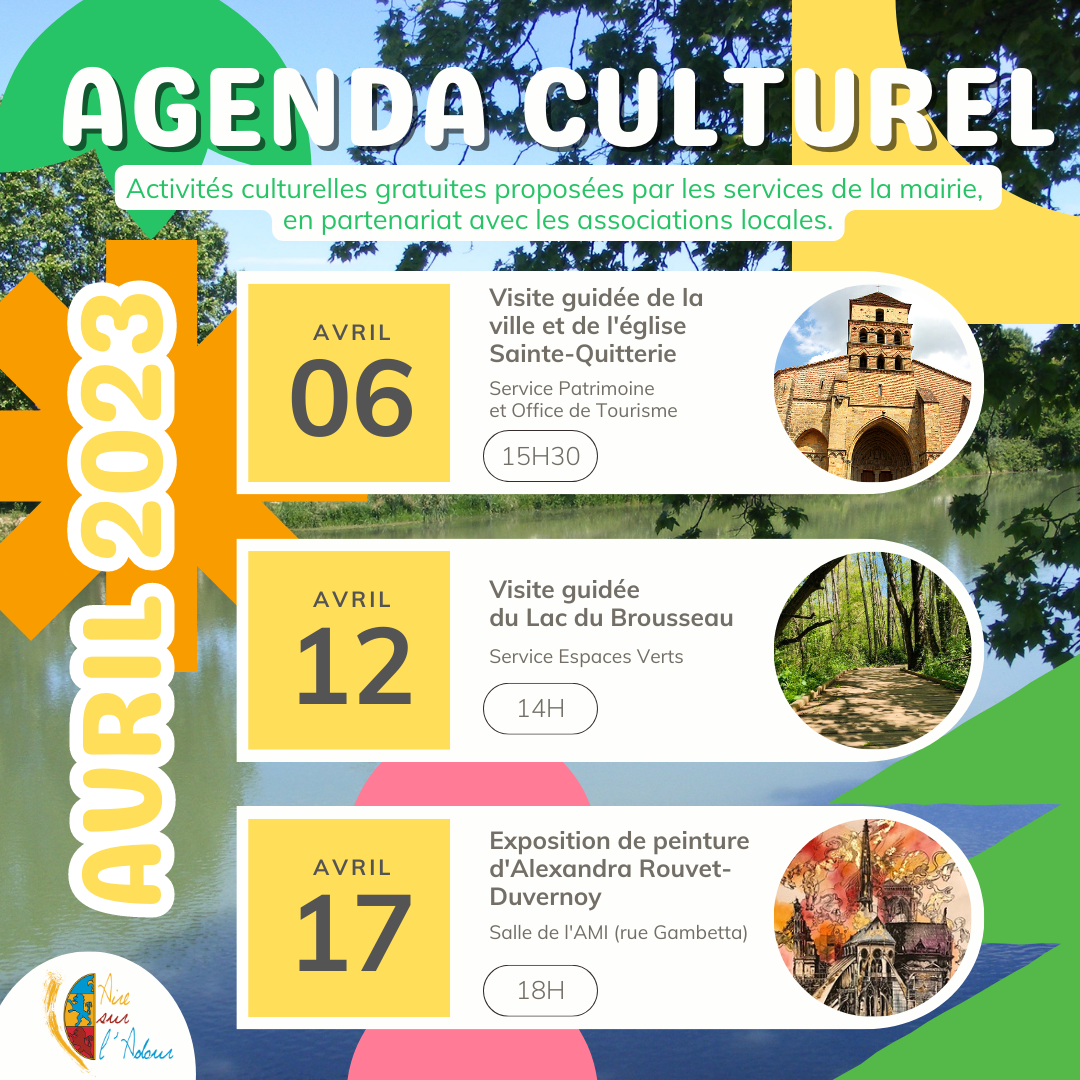 AGENDA CULTUREL

Activités culturelles gratuites proposées par les services de la mairie, en partenariat avec les associations locales.

AVRIL 2023

AVRIL
06

Visite guidée de la ville et de l'église Sainte-Quitterie

Service Patrimoine
et Office de Tourisme

15H30

AVRIL
12

Visite guidée
du Lac du Brousseau

Service Espaces Verts

14H

AVRIL
17

Exposition de peinture d'Alexandra Rouvet-Duvernoy

Salle de l'AMI (rue Gambetta)

18H

Aire sur l'Adour